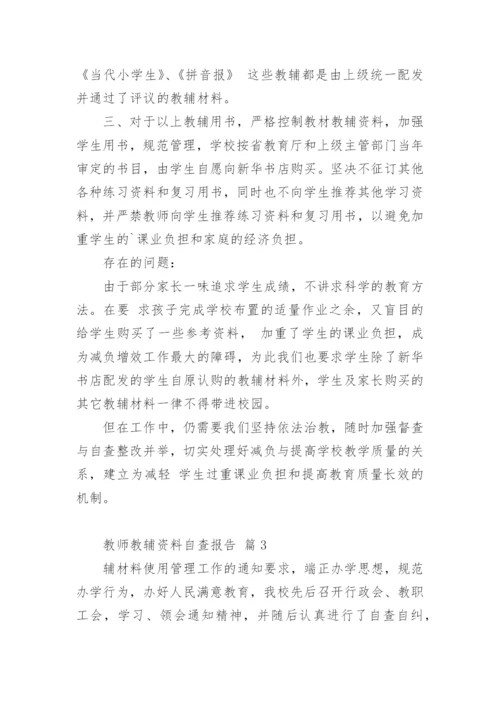 《当代小学生》、《拼音报》 这些教辅都是由上级统一配发并通过了评议的教辅材料。

三、对于以上教辅用书，严格控制教材教辅资料，加强学生用书，规范管理，学校按省教育厅和上级主管部门当年审定的书目，由学生自愿向新华书店购买。坚决不征订其他各种练习资料和复习用书，同时也不向学生推荐其他学习资料，并严禁教师向学生推荐练习资料和复习用书，以避免加重学生的`课业负担和家庭的经济负担。

存在的问题：

由于部分家长一味追求学生成绩，不讲求科学的教育方法。在要 求孩子完成学校布置的适量作业之余，又盲目的给学生购买了一些参考资料， 加重了学生的课业负担，成为减负增效工作最大的障碍，为此我们也要求学生除了新华书店配发的学生自原认购的教辅材料外，学生及家长购买的其它教辅材料一律不得带进校园。

但在工作中，仍需要我们坚持依法治教，随时加强督查与自查整改并举，切实处理好减负与提高学校教学质量的关系，建立为减轻 学生过重课业负担和提高教育质量长效的机制。

教师教辅资料自查报告 篇 3

辅材料使用管理工作的通知要求，端正办学思想，规范办学行为，办好人民满意教育，我校先后召开行政会、教职工会，学习、领会通知精神，并随后认真进行了自查自纠，